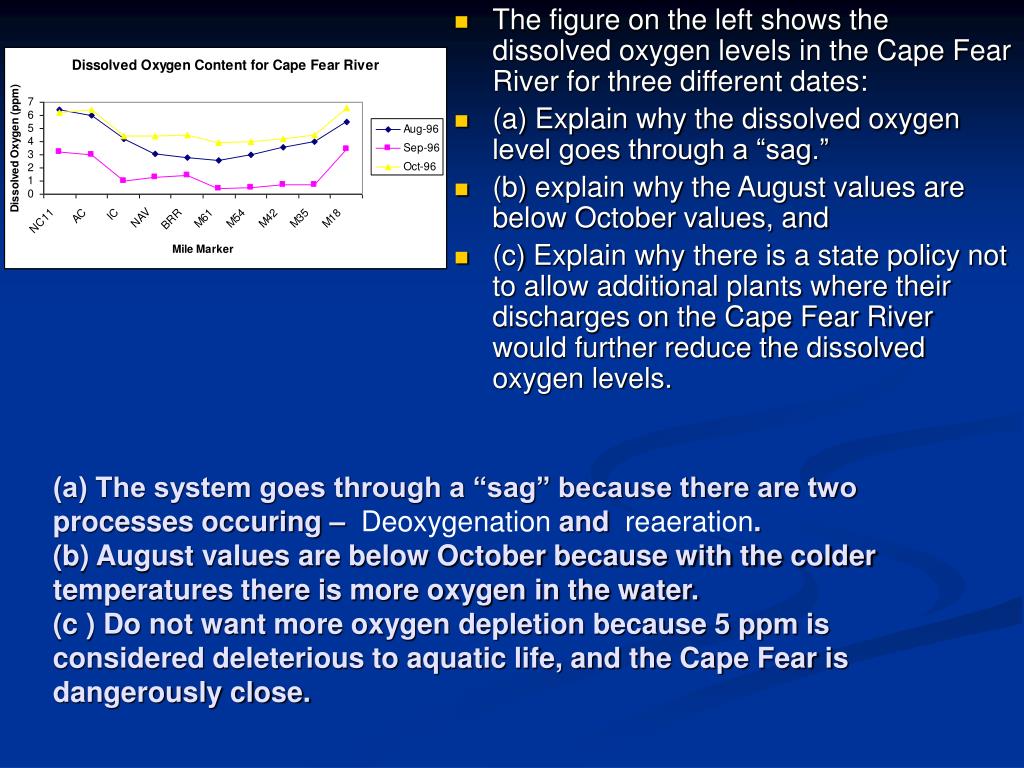 Dissolved Oxygen Content for Cape Fear River

Dissolved Oxygen (ppm)

7
6
5
4
3
2
1
0

NC11 AC IC NAV BRR M61 M54 M42 M35 M18

Mile Marker

Aug-96
Sep-96
Oct-96

The figure on the left shows the dissolved oxygen levels in the Cape Fear River for three different dates:

(a) Explain why the dissolved oxygen level goes through a “sag.”

(b) explain why the August values are below October values, and

(c) Explain why there is a state policy not to allow additional plants where their discharges on the Cape Fear River would further reduce the dissolved oxygen levels.

(a) The system goes through a “sag” because there are two processes occuring – Deoxygenation and reaeration.
(b) August values are below October because with the colder temperatures there is more oxygen in the water.
(c ) Do not want more oxygen depletion because 5 ppm is considered deleterious to aquatic life, and the Cape Fear is dangerously close.